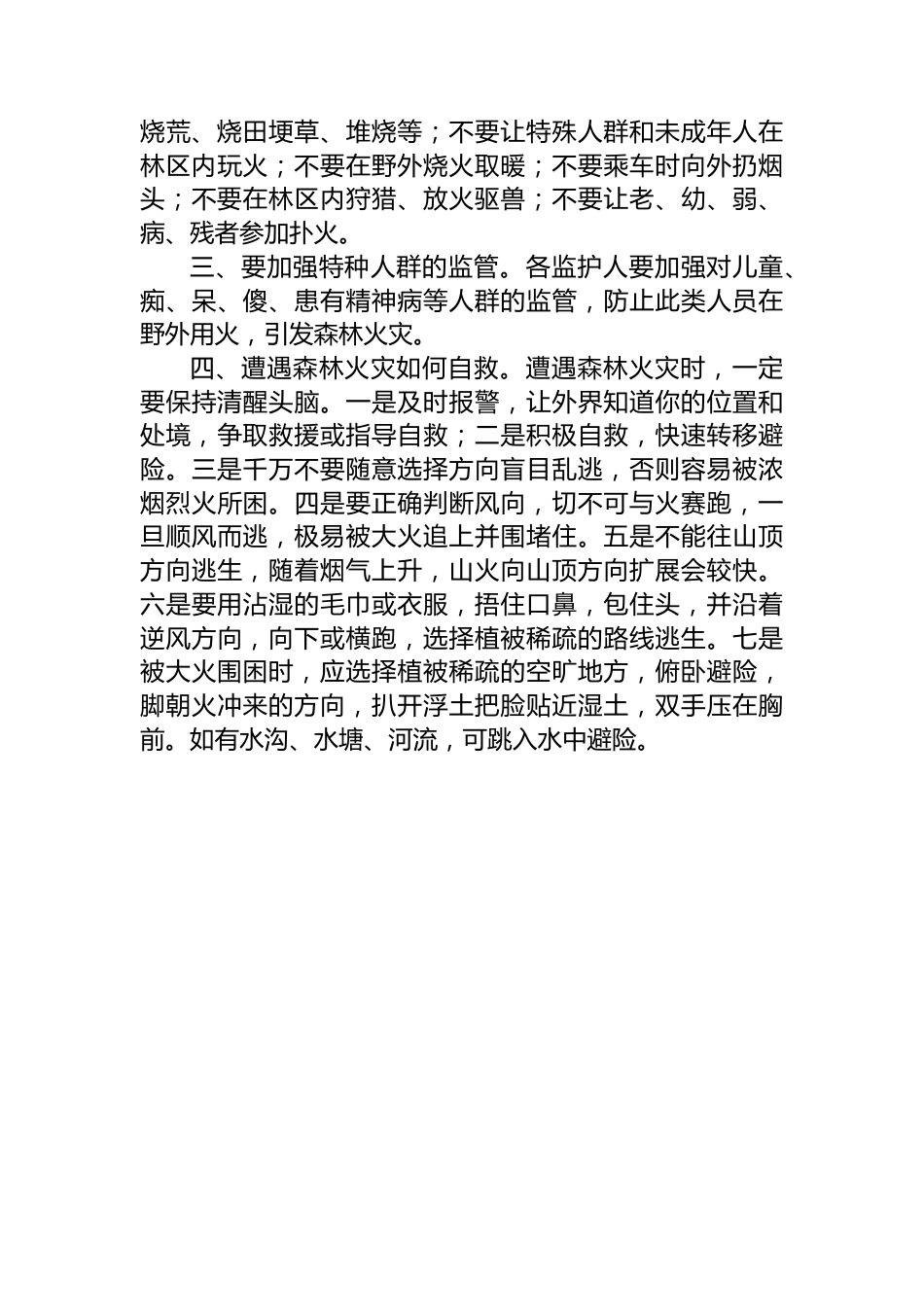 烧荒、烧田埂草、堆烧等；不要让特殊人群和未成年人在林区内玩火；不要在野外烧火取暖；不要乘车时向外扔烟头；不要在林区内狩猎、放火驱兽；不要让老、幼、弱、病、残者参加扑火。

三、要加强特种人群的监管。各监护人要加强对儿童、痴、呆、傻、患有精神病等人群的监管，防止此类人员在野外用火，引发森林火灾。

四、遭遇森林火灾如何自救。遭遇森林火灾时，一定要保持清醒头脑。一是及时报警，让外界知道你的位置和处境，争取救援或指导自救；二是积极自救，快速转移避险。三是千万不要随意选择方向盲目乱逃，否则容易被浓烟烈火所困。四是要正确判断风向，切不可与火赛跑，一旦顺风而逃，极易被大火追上并围堵住。五是不能往山顶方向逃生，随着烟气上升，山火向山顶方向扩展会较快。六是要用沾湿的毛巾或衣服，捂住口鼻，包住头，并沿着逆风方向，向下或横跑，选择植被稀疏的路线逃生。七是被大火围困时，应选择植被稀疏的空旷地方，俯卧避险，脚朝火冲来的方向，扒开浮土把脸贴近湿土，双手压在胸前。如有水沟、水塘、河流，可跳入水中避险。